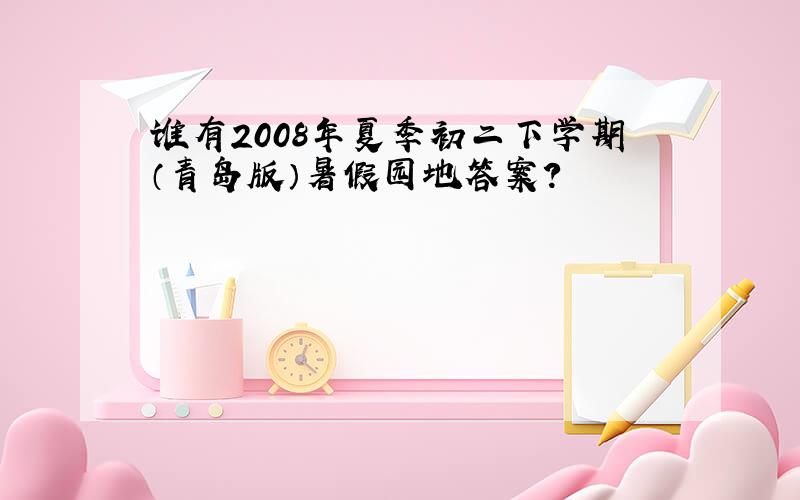 谁有2008年夏季初二下学期（青岛版）暑假园地答案？